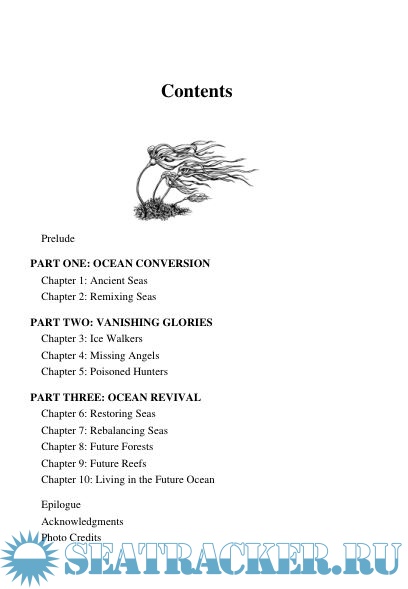 Contents

Prelude

PART ONE: OCEAN CONVERSION

Chapter 1: Ancient Seas

Chapter 2: Remixing Seas

PART TWO: VANISHING GLORIES

Chapter 3: Ice Walkers

Chapter 4: Missing Angels

Chapter 5: Poisoned Hunters

PART THREE: OCEAN REVIVAL

Chapter 6: Restoring Seas

Chapter 7: Rebalancing Seas

Chapter 8: Future Forests

Chapter 9: Future Reefs

Chapter 10: Living in the Future Ocean

Epilogue

Acknowledgments

Photo Credits

SEATRACKER.RU